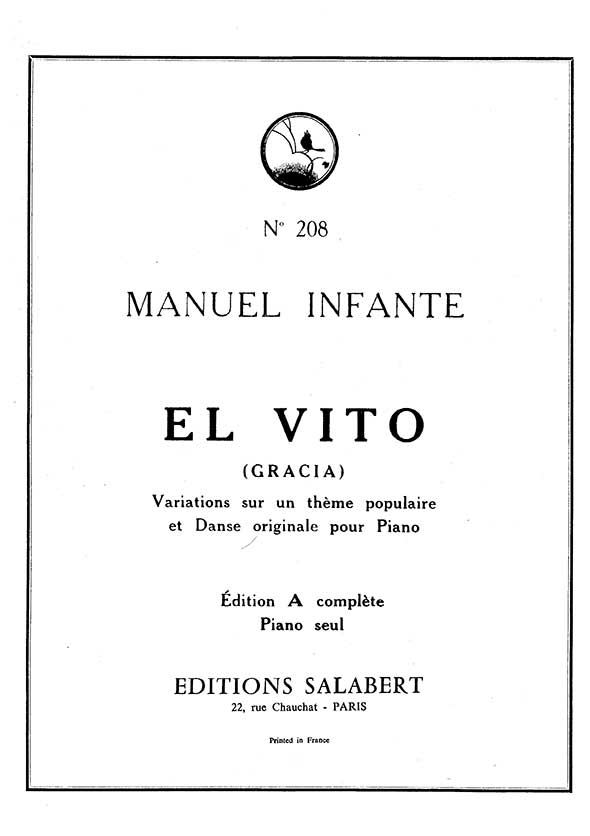 N° 208

MANUEL INFANTE

EL VITO

(GRACIA)

Variations sur un thème populaire et Danse originale pour Piano

Édition A complète
Piano seul

EDITIONS SALABERT
22, rue Chauchat - PARIS

Printed in France